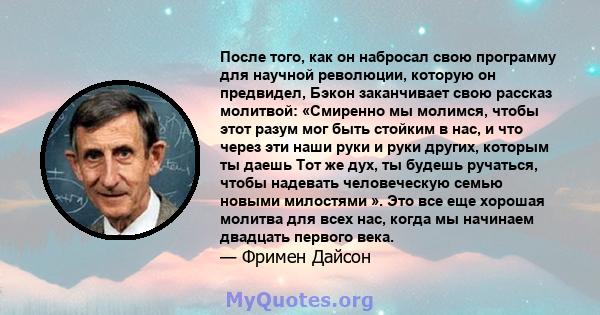 После того, как он набросал свою программу для научной революции, которую он предвидел, Бэкон заканчивает свою рассказ молитвой: «Смиренно мы молимся, чтобы этот разум мог быть стойким в нас, и что через эти наши руки и руки других, которым ты даешь Тот же дух, ты будешь ручаться, чтобы надевать человеческую семью новыми милостями ». Это все еще хорошая молитва для всех нас, когда мы начинаем двадцать первого века.
— Фримен Дайсон

MyQuotes.org